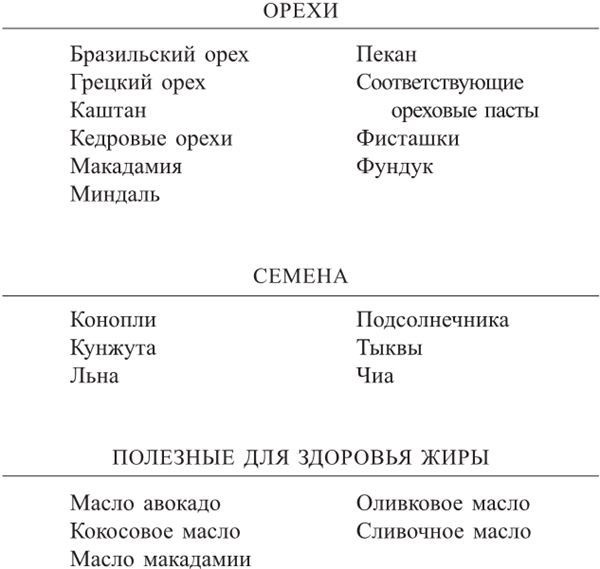 ОРЕХИ

Бразильский орех
Грецкий орех
Каштан
Кедровые орехи
Макадамия
Миндаль

Пекан
Соответствующие ореховые пасты
Фисташки
Фундук

СЕМЕНА

Конопли
Кунжута
Льна

Подсолнечника
Тыквы
Чиа

ПОЛЕЗНЫЕ ДЛЯ ЗДОРОВЬЯ ЖИРЫ

Масло авокадо
Кокосовое масло
Масло макадамии

Оливковое масло
Сливочное масло